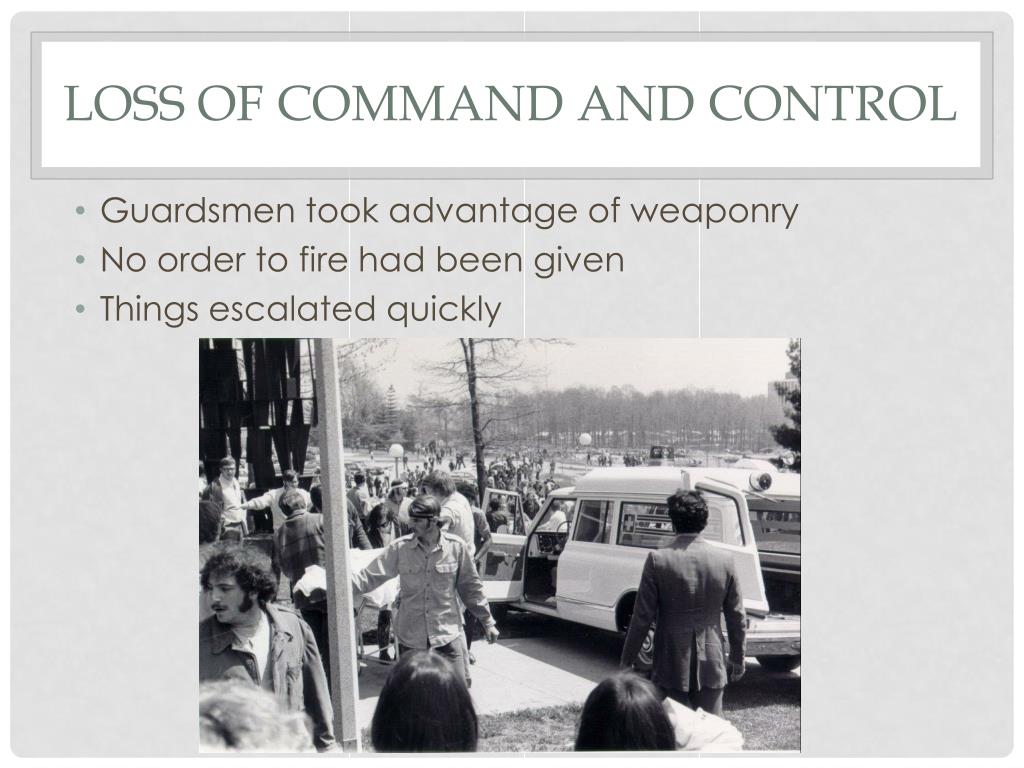 LOSS OF COMMAND AND CONTROL

• Guardsmen took advantage of weaponry
• No order to fire had been given
• Things escalated quickly